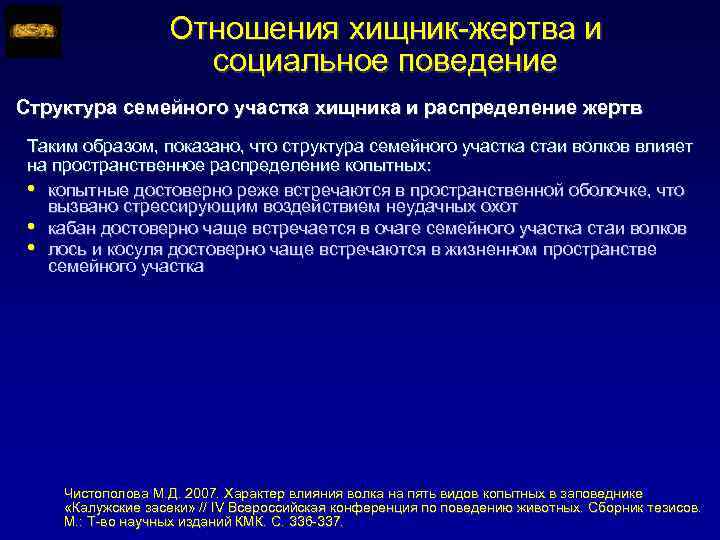 Отношения хищник-жертва и социальное поведение

Структура семейного участка хищника и распределение жертв

Таким образом, показано, что структура семейного участка стаи волков влияет на пространственное распределение копытных:

• копытные достоверно реже встречаются в пространственной оболочке, что вызвано стрессирующим воздействием неудачных охот
• кабан достоверно чаще встречается в очаге семейного участка стаи волков
• лось и косуля достоверно чаще встречаются в жизненном пространстве семейного участка

Чистополова М.Д. 2007. Характер влияния волка на пять видов копытных в заповеднике «Калужские засеки» // IV Всероссийская конференция по поведению животных. Сборник тезисов. М.: Т-во научных изданий КМК. С. 336-337.